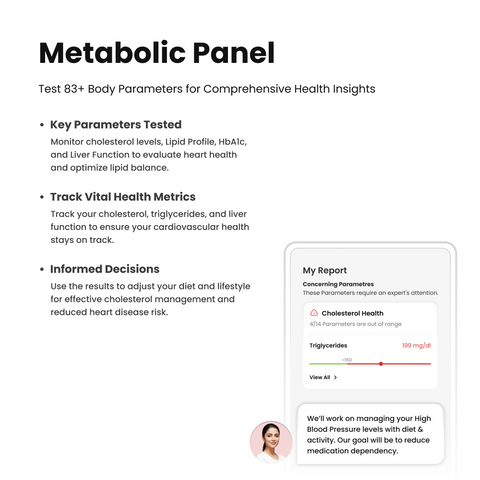 Metabolic Panel

Test 83+ Body Parameters for Comprehensive Health Insights

• Key Parameters Tested
Monitor cholesterol levels, Lipid Profile, HbA1c, and Liver Function to evaluate heart health and optimize lipid balance.

• Track Vital Health Metrics
Track your cholesterol, triglycerides, and liver function to ensure your cardiovascular health stays on track.

• Informed Decisions
Use the results to adjust your diet and lifestyle for effective cholesterol management and reduced heart disease risk.

My Report
Concerning Parametres
These Parameters require an expert's attention.

Cholesterol Health
4/14 Parameters are out of range

Triglycerides 199 mg/dl
<150
View All >

We'll work on managing your High Blood Pressure levels with diet & activity. Our goal will be to reduce medication dependency.